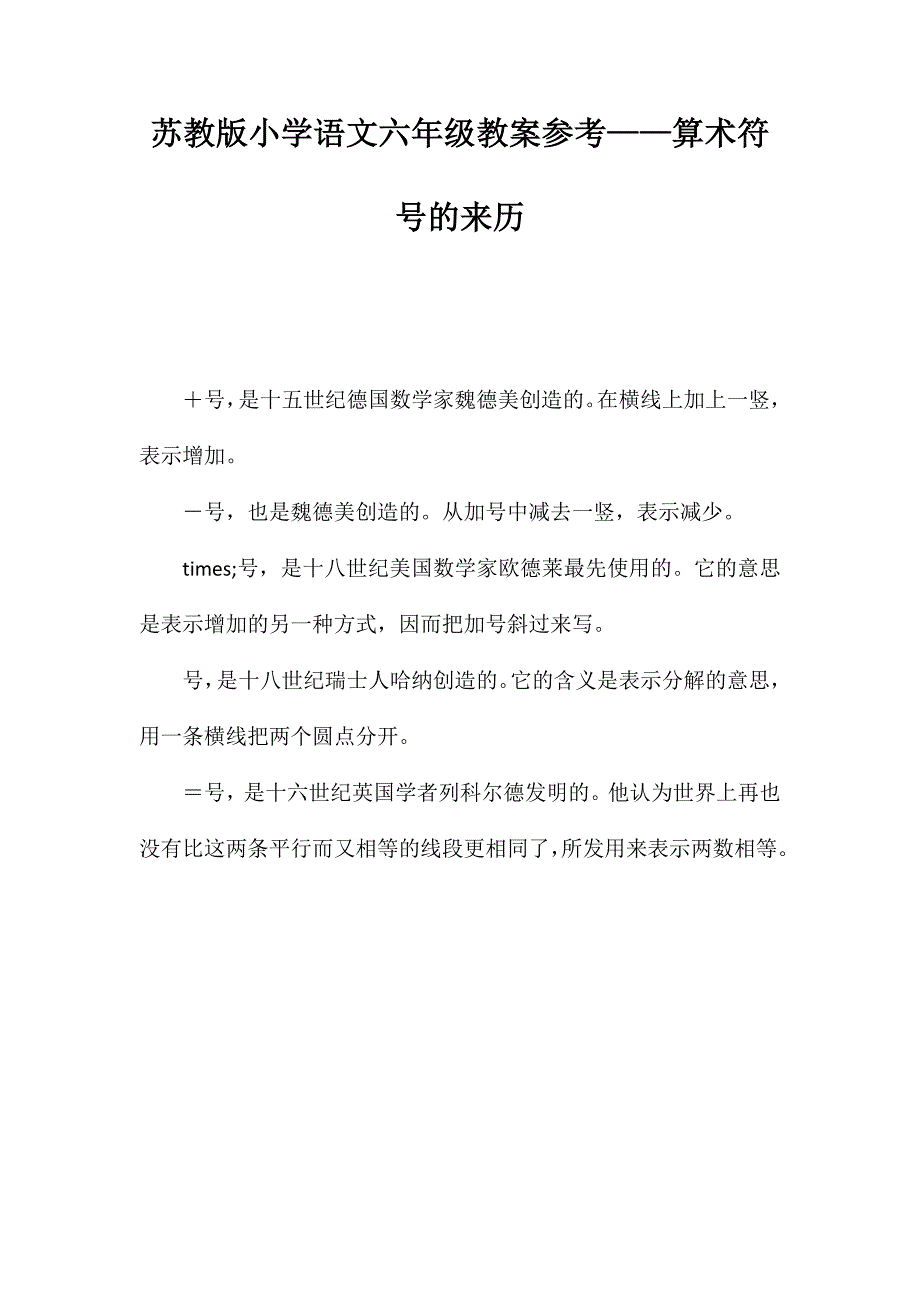 苏教版小学语文六年级教案参考——算术符号的来历

＋号，是十五世纪德国数学家魏德美创造的。在横线上加上一竖，表示增加。

－号，也是魏德美创造的。从加号中减去一竖，表示减少。

times;号，是十八世纪美国数学家欧德莱最先使用的。它的意思是表示增加的另一种方式，因而把加号斜过来写。

号，是十八世纪瑞士人哈纳创造的。它的含义是表示分解的意思，用一条横线把两个圆点分开。

＝号，是十六世纪英国学者列科尔德发明的。他认为世界上再也没有比这两条平行而又相等的线段更相同了，所发用来表示两数相等。